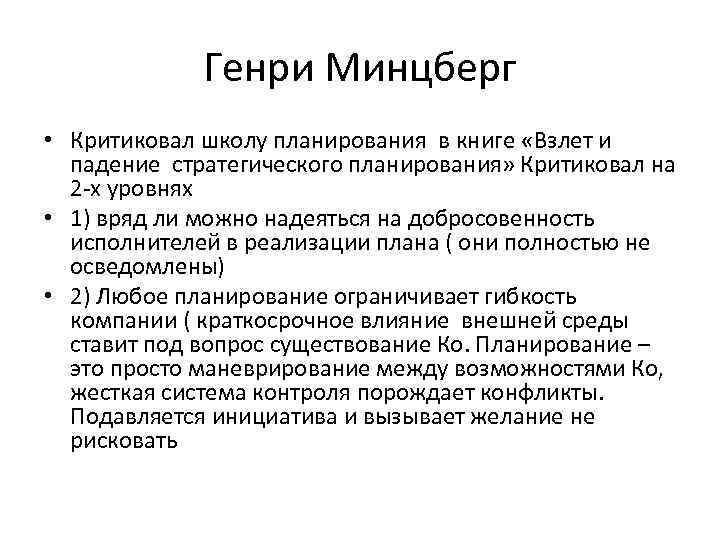 Генри Минцберг

• Критиковал школу планирования в книге «Взлет и падение стратегического планирования» Критиковал на 2-х уровнях

• 1) вряд ли можно надеяться на добросовенность исполнителей в реализации плана ( они полностью не осведомлены)

• 2) Любое планирование ограничивает гибкость компании ( краткосрочное влияние внешней среды ставит под вопрос существование Ко. Планирование – это просто маневрирование между возможностями Ко, жесткая система контроля порождает конфликты. Подавляется инициатива и вызывает желание не рисковать